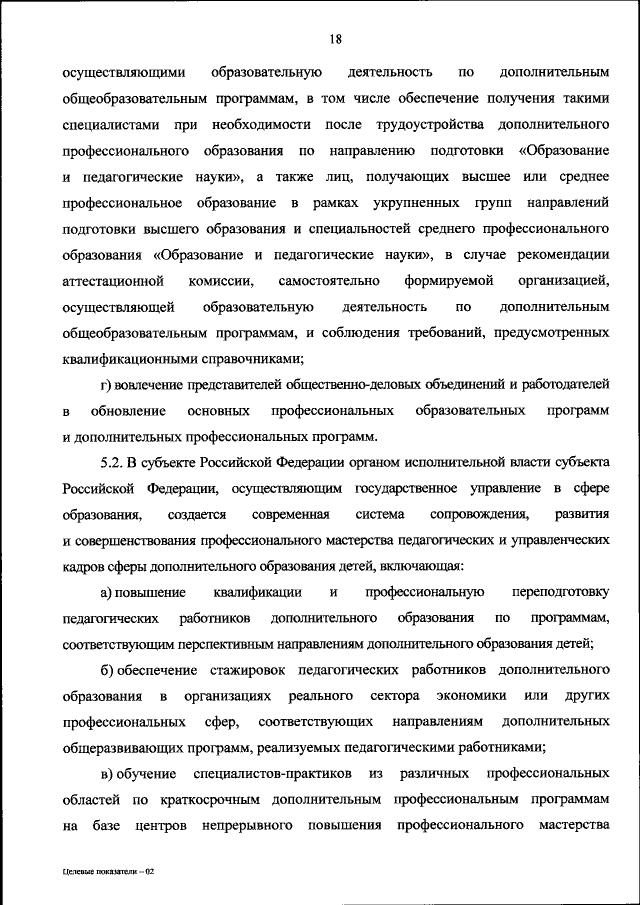 18

осуществляющими образовательную деятельность по дополнительным общеобразовательным программам, в том числе обеспечение получения такими специалистами при необходимости после трудоустройства дополнительного профессионального образования по направлению подготовки «Образование и педагогические науки», а также лиц, получающих высшее или среднее профессиональное образование в рамках укрупненных групп направлений подготовки высшего образования и специальностей среднего профессионального образования «Образование и педагогические науки», в случае рекомендации аттестационной комиссии, самостоятельно формируемой организацией, осуществляющей образовательную деятельность по дополнительным общеобразовательным программам, и соблюдения требований, предусмотренных квалификационными справочниками;

г) вовлечение представителей общественно-деловых объединений и работодателей в обновление основных профессиональных образовательных программ и дополнительных профессиональных программ.

5.2. В субъекте Российской Федерации органом исполнительной власти субъекта Российской Федерации, осуществляющим государственное управление в сфере образования, создается современная система сопровождения, развития и совершенствования профессионального мастерства педагогических и управленческих кадров сферы дополнительного образования детей, включающая:

а) повышение квалификации и профессиональную переподготовку педагогических работников дополнительного образования по программам, соответствующим перспективным направлениям дополнительного образования детей;

б) обеспечение стажировок педагогических работников дополнительного образования в организациях реального сектора экономики или других профессиональных сфер, соответствующих направлениям дополнительных общеразвивающих программ, реализуемых педагогическими работниками;

в) обучение специалистов-практиков из различных профессиональных областей по краткосрочным дополнительным профессиональным программам на базе центров непрерывного повышения профессионального мастерства

Целевые показатели – 02